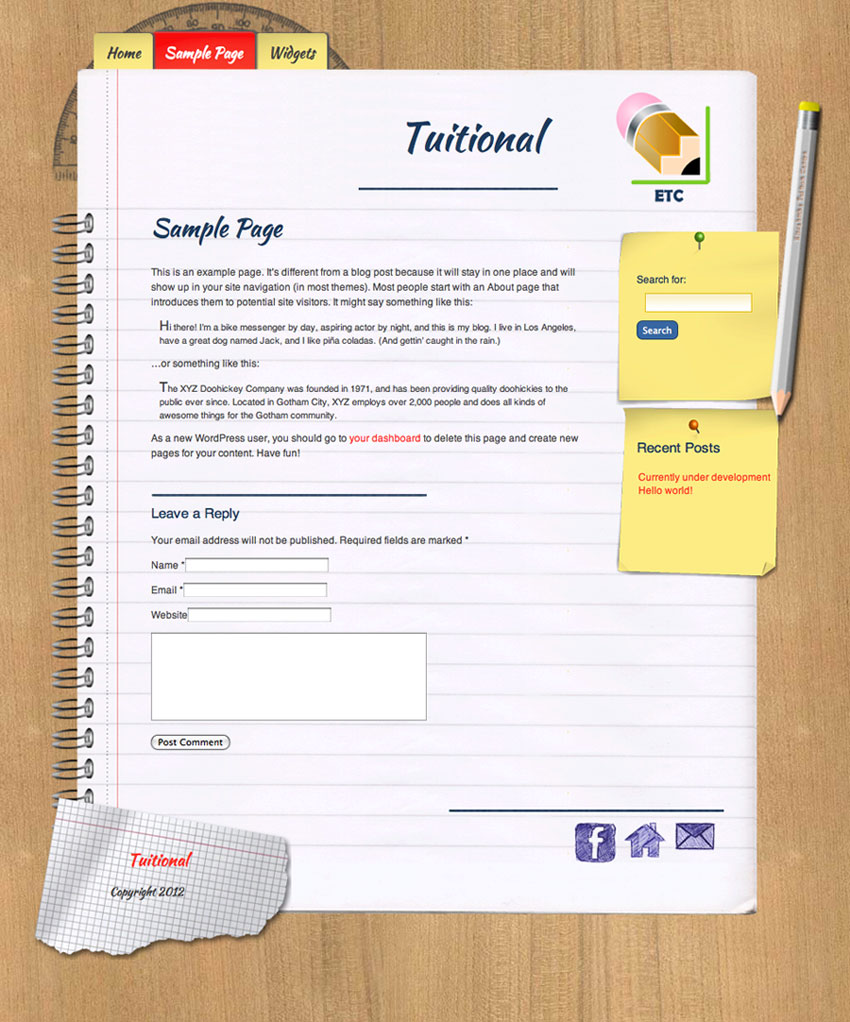 Home Sample Page Widgets

Tuitional

ETC

Sample Page

This is an example page. It's different from a blog post because it will stay in one place and will show up in your site navigation (in most themes). Most people start with an About page that introduces them to potential site visitors. It might say something like this:

Hi there! I'm a bike messenger by day, aspiring actor by night, and this is my blog. I live in Los Angeles, have a great dog named Jack, and I like piña coladas. (And gettin' caught in the rain.)

...or something like this:

The XYZ Doohickey Company was founded in 1971, and has been providing quality doohickies to the public ever since. Located in Gotham City, XYZ employs over 2,000 people and does all kinds of awesome things for the Gotham community.

As a new WordPress user, you should go to your dashboard to delete this page and create new pages for your content. Have fun!

Leave a Reply

Your email address will not be published. Required fields are marked *

Name *

Email *

Website

Post Comment

Search for:

Search

Recent Posts

Currently under development
Hello world!

Tuitional

Copyright 2012